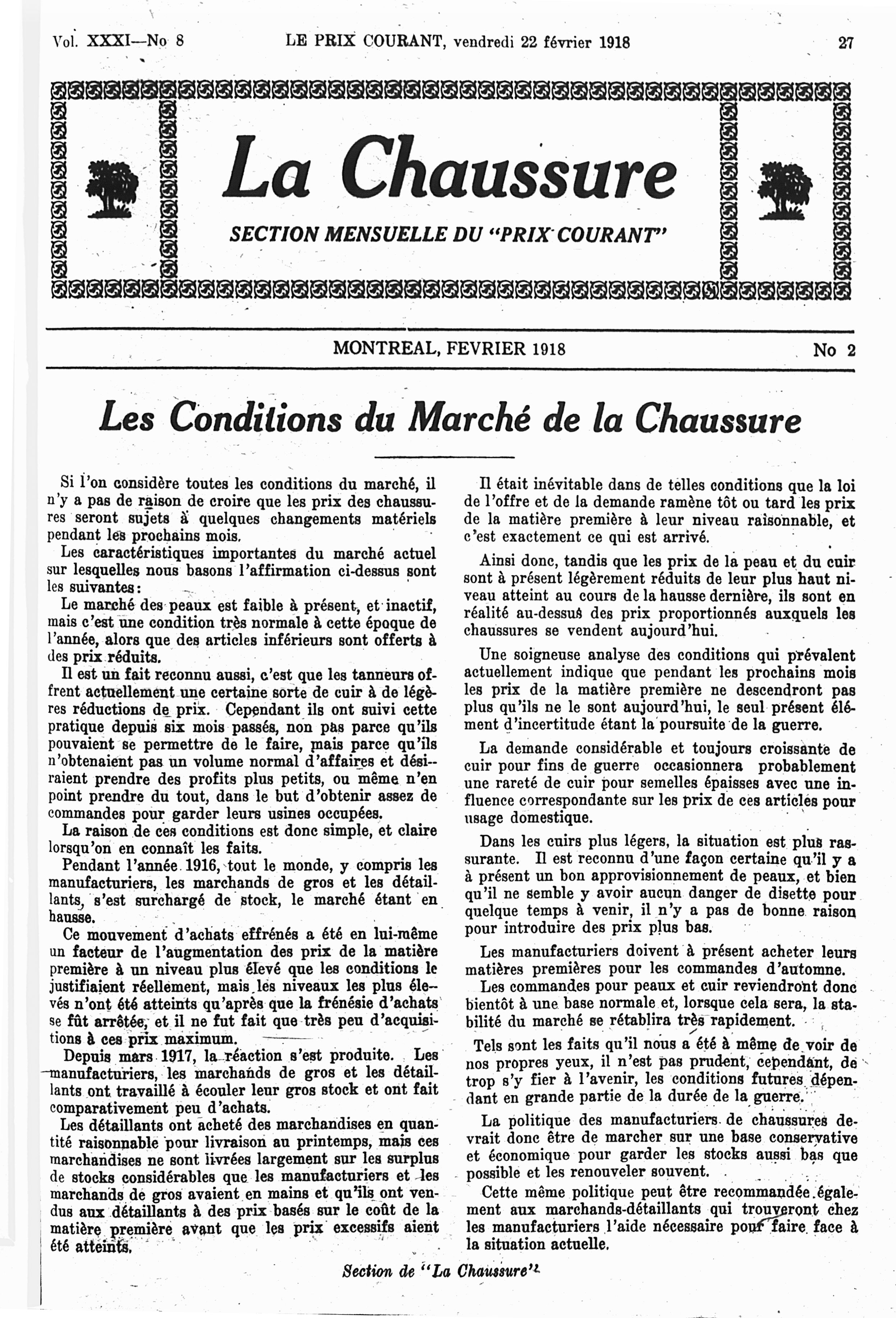 Vol. XXXI—No 8 LE PRIX COURANT, vendredi 22 février 1918 27

La Chaussure

SECTION MENSUELLE DU "PRIX COURANT"

MONTREAL, FEVRIER 1918 No 2

Les Conditions du Marché de la Chaussure

Si l'on considère toutes les conditions du marché, il n'y a pas de raison de croire que les prix des chaussures seront sujets à quelques changements matériels pendant les prochains mois.

Les caractéristiques importantes du marché actuel sur lesquelles nous basons l'affirmation ci-dessus sont les suivantes:

Le marché des peaux est faible à présent, et inactif, mais c'est une condition très normale à cette époque de l'année, alors que des articles inférieurs sont offerts à des prix réduits.

Il est un fait reconnu aussi, c'est que les tanneurs offrent actuellement une certaine sorte de cuir à de légères réductions de prix. Cependant ils ont suivi cette pratique depuis six mois passés, non pas parce qu'ils pouvaient se permettre de le faire, mais parce qu'ils n'obtenaient pas un volume normal d'affaires et désiraient prendre des profits plus petits, ou même n'en point prendre du tout, dans le but d'obtenir assez de commandes pour garder leurs usines occupées.

La raison de ces conditions est donc simple, et claire lorsqu'on en connaît les faits.

Pendant l'année 1916, tout le monde, y compris les manufacturiers, les marchands de gros et les détaillants, s'est surchargé de stock, le marché étant en hausse.

Ce mouvement d'achats effrénés a été en lui-même un facteur de l'augmentation des prix de la matière première à un niveau plus élevé que les conditions le justifiaient réellement, mais les niveaux les plus élevés n'ont été atteints qu'après que la frénésie d'achats se fût arrêtée, et il ne fut fait que très peu d'acquisitions à ces prix maximum.

Depuis mars 1917, la réaction s'est produite. Les manufacturiers, les marchands de gros et les détaillants ont travaillé à écouler leur gros stock et ont fait comparativement peu d'achats.

Les détaillants ont acheté des marchandises en quantité raisonnable pour livraison au printemps, mais ces marchandises ne sont livrées largement sur les surplus de stocks considérables que les manufacturiers et les marchands de gros avaient en mains et qu'ils ont vendus aux détaillants à des prix basés sur le coût de la matière première avant que les prix excessifs aient été atteints.

Il était inévitable dans de telles conditions que la loi de l'offre et de la demande ramène tôt ou tard les prix de la matière première à leur niveau raisonnable, et c'est exactement ce qui est arrivé.

Ainsi donc, tandis que les prix de la peau et du cuir sont à présent légèrement réduits de leur plus haut niveau atteint au cours de la hausse dernière, ils sont en réalité au-dessus des prix proportionnés auxquels les chaussures se vendent aujourd'hui.

Une soigneuse analyse des conditions qui prévalent actuellement indique que pendant les prochains mois les prix de la matière première ne descendront pas plus qu'ils ne le sont aujourd'hui, le seul présent élément d'incertitude étant la poursuite de la guerre.

La demande considérable et toujours croissante de cuir pour fins de guerre occasionnera probablement une rareté de cuir pour semelles épaisses avec une influence correspondante sur les prix de ces articles pour usage domestique.

Dans les cuirs plus légers, la situation est plus rassurante. Il est reconnu d'une façon certaine qu'il y a à présent un bon approvisionnement de peaux, et bien qu'il ne semble y avoir aucun danger de disette pour quelque temps à venir, il n'y a pas de bonne raison pour introduire des prix plus bas.

Les manufacturiers doivent à présent acheter leurs matières premières pour les commandes d'automne.

Les commandes pour peaux et cuir reviendront donc bientôt à une base normale et, lorsque cela sera, la stabilité du marché se rétablira très rapidement.

Tels sont les faits qu'il nous a été à même de voir de nos propres yeux, il n'est pas prudent, cependant, de trop s'y fier à l'avenir, les conditions futures dépendant en grande partie de la durée de la guerre.

La politique des manufacturiers de chaussures devrait donc être de marcher sur une base conservative et économique pour garder les stocks aussi bas que possible et les renouveler souvent.

Cette même politique peut être recommandée également aux marchands-détaillants qui trouveront chez les manufacturiers l'aide nécessaire pour faire face à la situation actuelle.

Section de "La Chaussure"